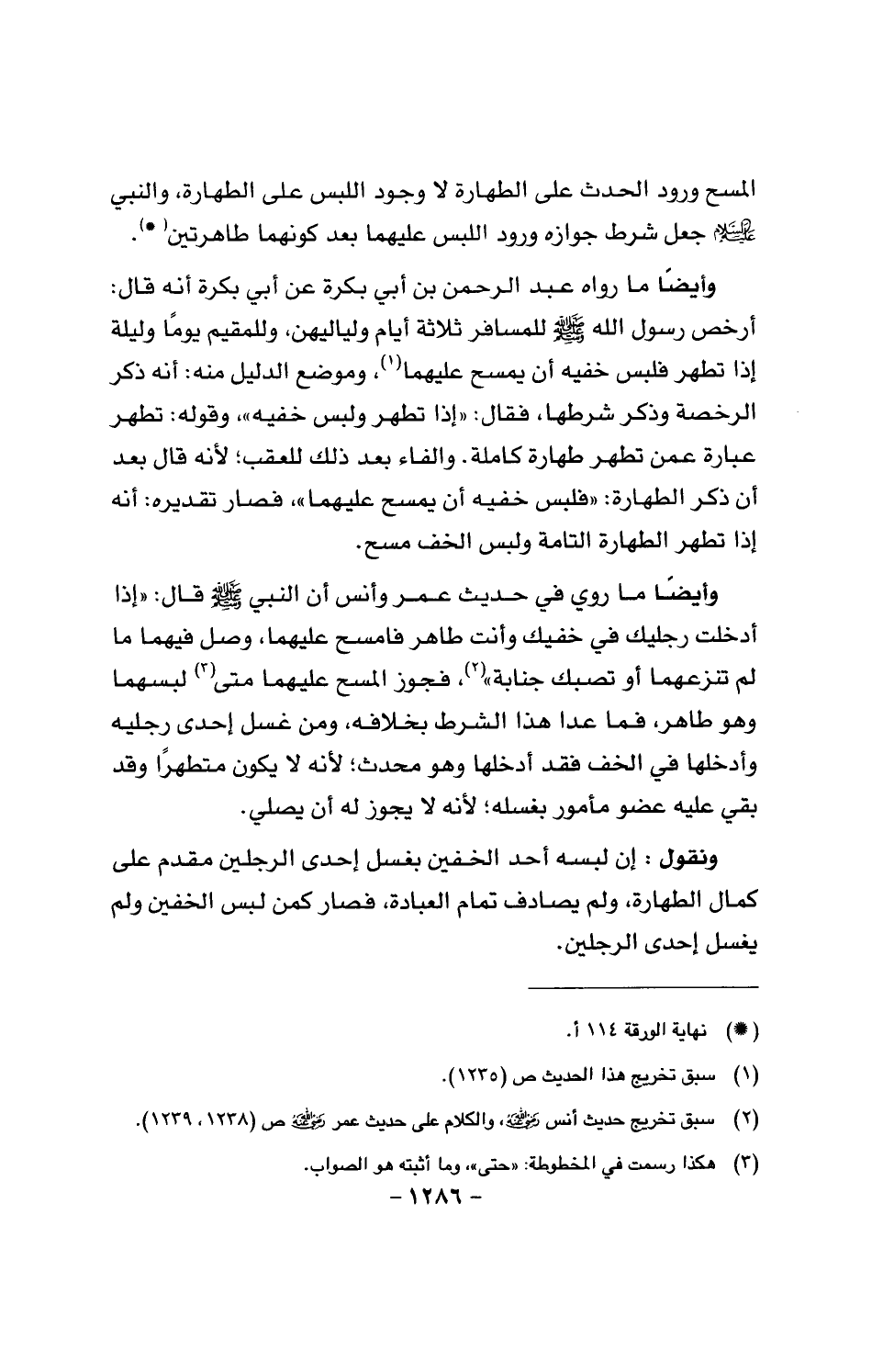 المسح ورود الحدث على الطهارة لا وجود اللبس على الطهارة، والنبي عليه السلام جعل شرط جوازه ورود اللبس عليهما بعد كونهما طاهرتين(*).

وأيضًا ما رواه عبد الرحمن بن أبي بكرة عن أبي بكرة أنه قال: أرخص رسول الله ﷺ للمسافر ثلاثة أيام ولياليهن، وللمقيم يومًا وليلة إذا تطهر فلبس خفيه أن يمسح عليهما(١)، وموضع الدليل منه: أنه ذكر الرخصة وذكر شرطها، فقال: «إذا تطهر ولبس خفيه»، وقوله: تطهر عبارة عمن تطهر طهارة كاملة. والفاء بعد ذلك للعقب؛ لأنه قال بعد أن ذكر الطهارة: «فلبس خفيه أن يمسح عليهما»، فصار تقديره: أنه إذا تطهر الطهارة التامة ولبس الخف مسح.

وأيضًا ما روي في حديث عمر وأنس أن النبي ﷺ قال: «إذا أدخلت رجليك في خفيك وأنت طاهر فامسح عليهما، وصل فيهما ما لم تنزعهما أو تصبك جنابة»(٢)، فجوز المسح عليهما متى(٣) لبسهما وهو طاهر، فما عدا هذا الشرط بخلافه، ومن غسل إحدى رجليه وأدخلها في الخف فقد أدخلها وهو محدث؛ لأنه لا يكون متطهرًا وقد بقي عليه عضو مأمور بغسله؛ لأنه لا يجوز له أن يصلي.

ونقول : إن لبسه أحد الخفين بغسل إحدى الرجلين مقدم على كمال الطهارة، ولم يصادف تمام العبادة، فصار كمن لبس الخفين ولم يغسل إحدى الرجلين.

(*) نهاية الورقة ١١٤ أ.
(١) سبق تخريج هذا الحديث ص (١٢٣٥).
(٢) سبق تخريج حديث أنس رضي الله عنه، والكلام على حديث عمر رضي الله عنه ص (١٢٣٨، ١٢٣٩).
(٣) هكذا رسمت في المخطوطة: «حتى»، وما أثبته هو الصواب.

- ١٢٨٦ -